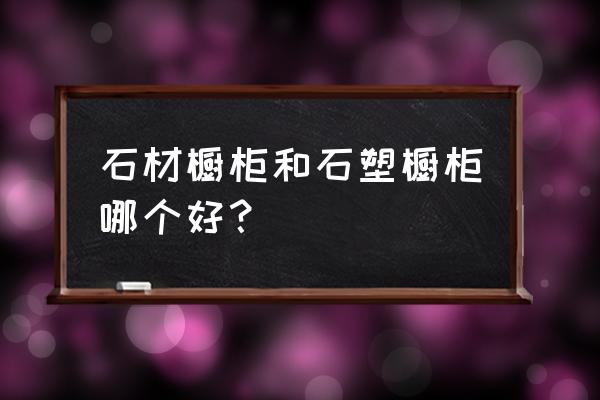 石材橱柜和石塑橱柜哪个好？